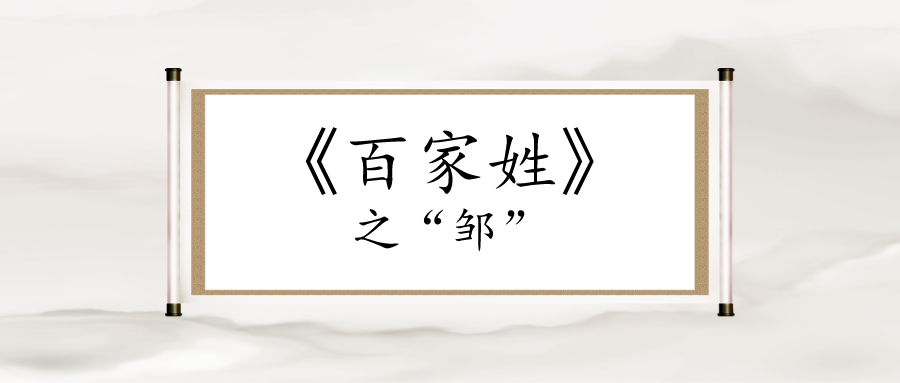 《百家姓》

之“邹”